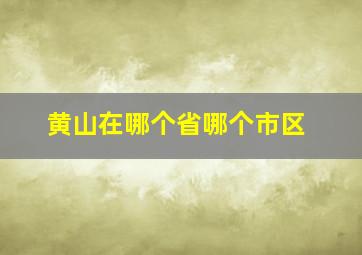 黄山在哪个省哪个市区